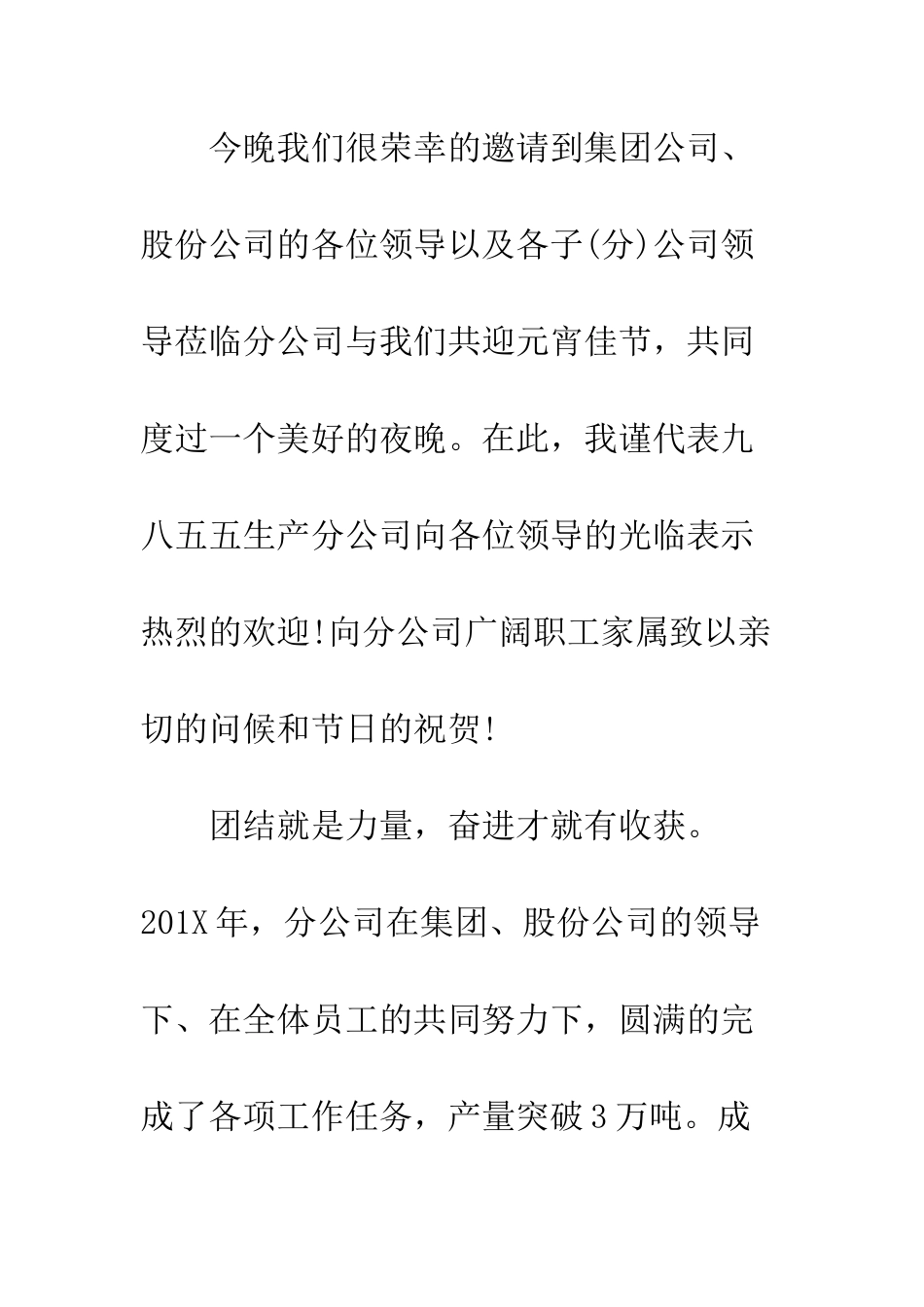 今晚我们很荣幸的邀请到集团公司、股份公司的各位领导以及各子(分)公司领导莅临分公司与我们共迎元宵佳节，共同度过一个美好的夜晚。在此，我谨代表九八五五生产分公司向各位领导的光临表示热烈的欢迎!向分公司广阔职工家属致以亲切的问候和节日的祝贺!

团结就是力量，奋进才就有收获。201X年，分公司在集团、股份公司的领导下、在全体员工的共同努力下，圆满的完成了各项工作任务，产量突破3万吨。成